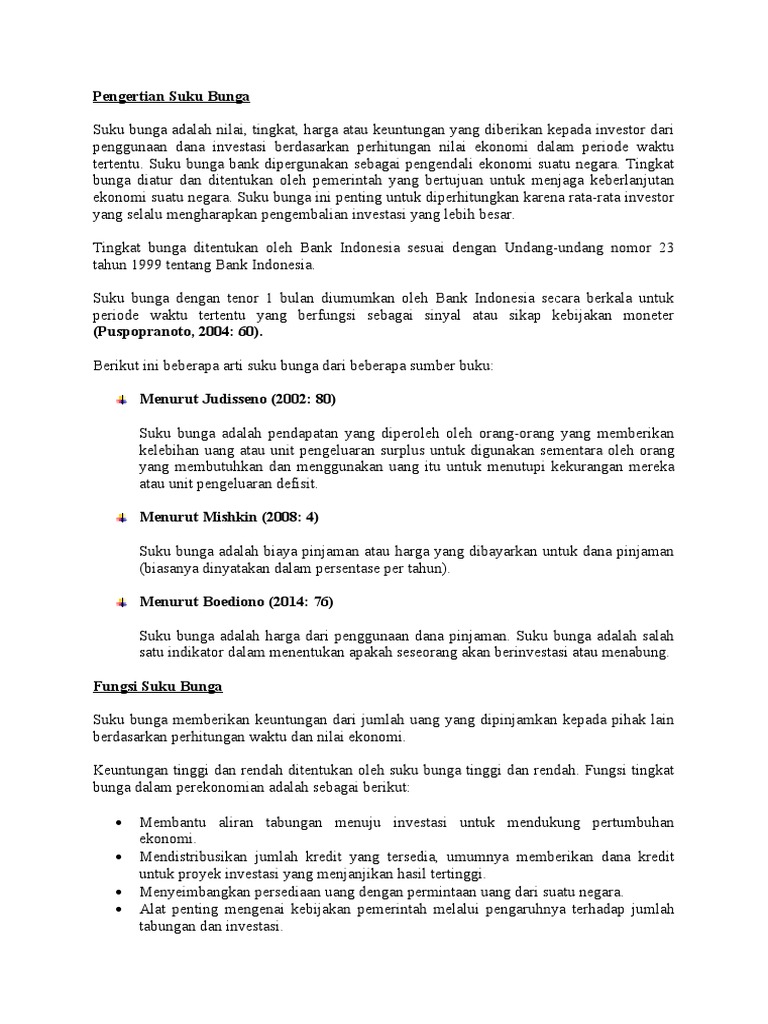 Pengertian Suku Bunga

Suku bunga adalah nilai, tingkat, harga atau keuntungan yang diberikan kepada investor dari penggunaan dana investasi berdasarkan perhitungan nilai ekonomi dalam periode waktu tertentu. Suku bunga bank dipergunakan sebagai pengendali ekonomi suatu negara. Tingkat bunga diatur dan ditentukan oleh pemerintah yang bertujuan untuk menjaga keberlanjutan ekonomi suatu negara. Suku bunga ini penting untuk diperhitungkan karena rata-rata investor yang selalu mengharapkan pengembalian investasi yang lebih besar.

Tingkat bunga ditentukan oleh Bank Indonesia sesuai dengan Undang-undang nomor 23 tahun 1999 tentang Bank Indonesia.

Suku bunga dengan tenor 1 bulan diumumkan oleh Bank Indonesia secara berkala untuk periode waktu tertentu yang berfungsi sebagai sinyal atau sikap kebijakan moneter (Puspopranoto, 2004: 60).

Berikut ini beberapa arti suku bunga dari beberapa sumber buku:

Menurut Judisseno (2002: 80)

Suku bunga adalah pendapatan yang diperoleh oleh orang-orang yang memberikan kelebihan uang atau unit pengeluaran surplus untuk digunakan sementara oleh orang yang membutuhkan dan menggunakan uang itu untuk menutupi kekurangan mereka atau unit pengeluaran defisit.

Menurut Mishkin (2008: 4)

Suku bunga adalah biaya pinjaman atau harga yang dibayarkan untuk dana pinjaman (biasanya dinyatakan dalam persentase per tahun).

Menurut Boediono (2014: 76)

Suku bunga adalah harga dari penggunaan dana pinjaman. Suku bunga adalah salah satu indikator dalam menentukan apakah seseorang akan berinvestasi atau menabung.

Fungsi Suku Bunga

Suku bunga memberikan keuntungan dari jumlah uang yang dipinjamkan kepada pihak lain berdasarkan perhitungan waktu dan nilai ekonomi.

Keuntungan tinggi dan rendah ditentukan oleh suku bunga tinggi dan rendah. Fungsi tingkat bunga dalam perekonomian adalah sebagai berikut:

• Membantu aliran tabungan menuju investasi untuk mendukung pertumbuhan ekonomi.
• Mendistribusikan jumlah kredit yang tersedia, umumnya memberikan dana kredit untuk proyek investasi yang menjanjikan hasil tertinggi.
• Menyeimbangkan persediaan uang dengan permintaan uang dari suatu negara.
• Alat penting mengenai kebijakan pemerintah melalui pengaruhnya terhadap jumlah tabungan dan investasi.